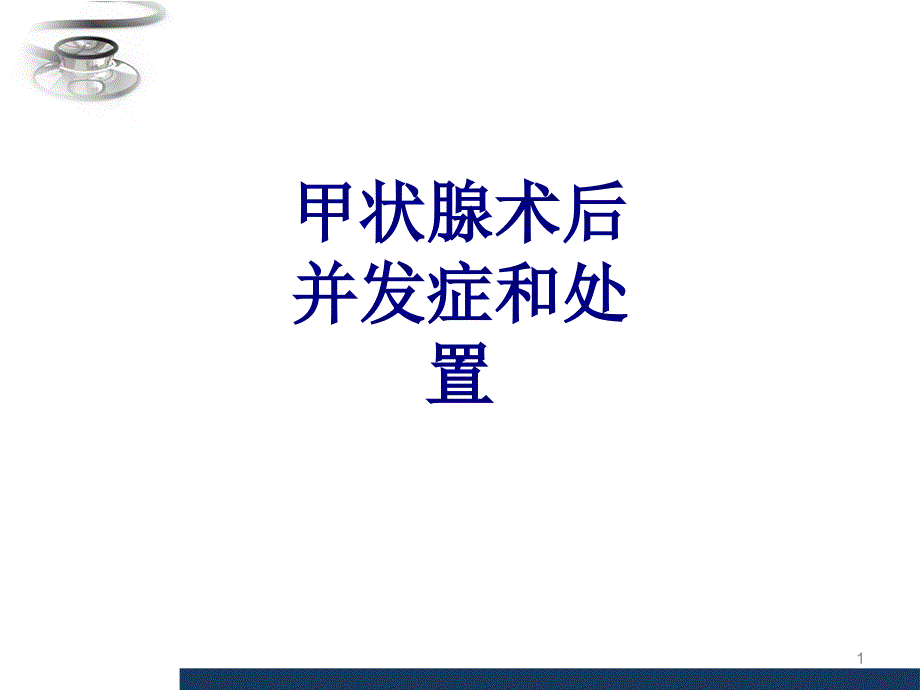 甲状腺术后并发症和处置

1